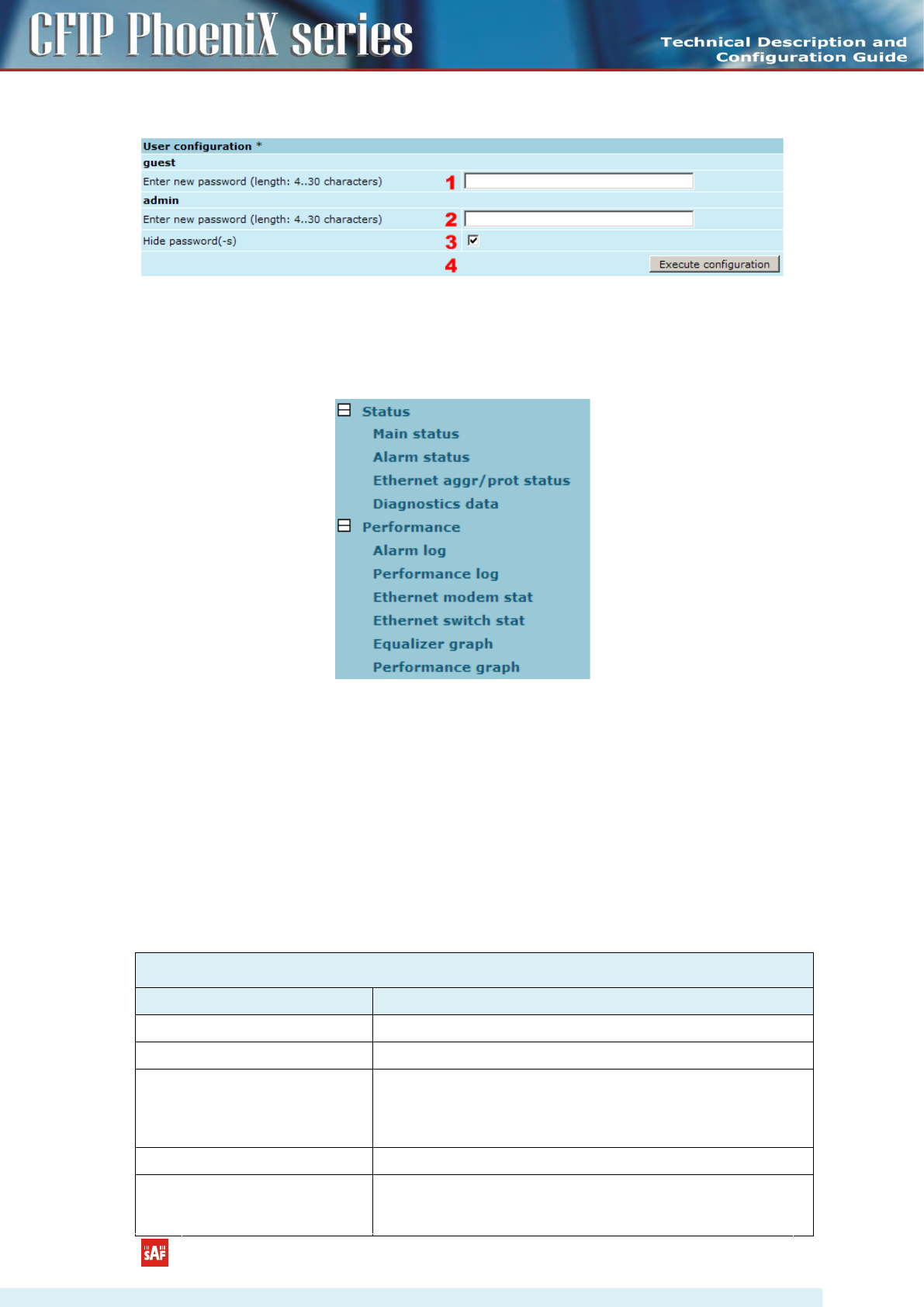 CFIP PhoeniX series

Technical Description and Configuration Guide

User configuration *

guest

Enter new password (length: 4..30 characters) 1

admin

Enter new password (length: 4..30 characters) 2

Hide password(-s) 3

4 Execute configuration

Status

Main status

Alarm status

Ethernet aggr/prot status

Diagnostics data

Performance

Alarm log

Performance log

Ethernet modem stat

Ethernet switch stat

Equalizer graph

Performance graph

SAF